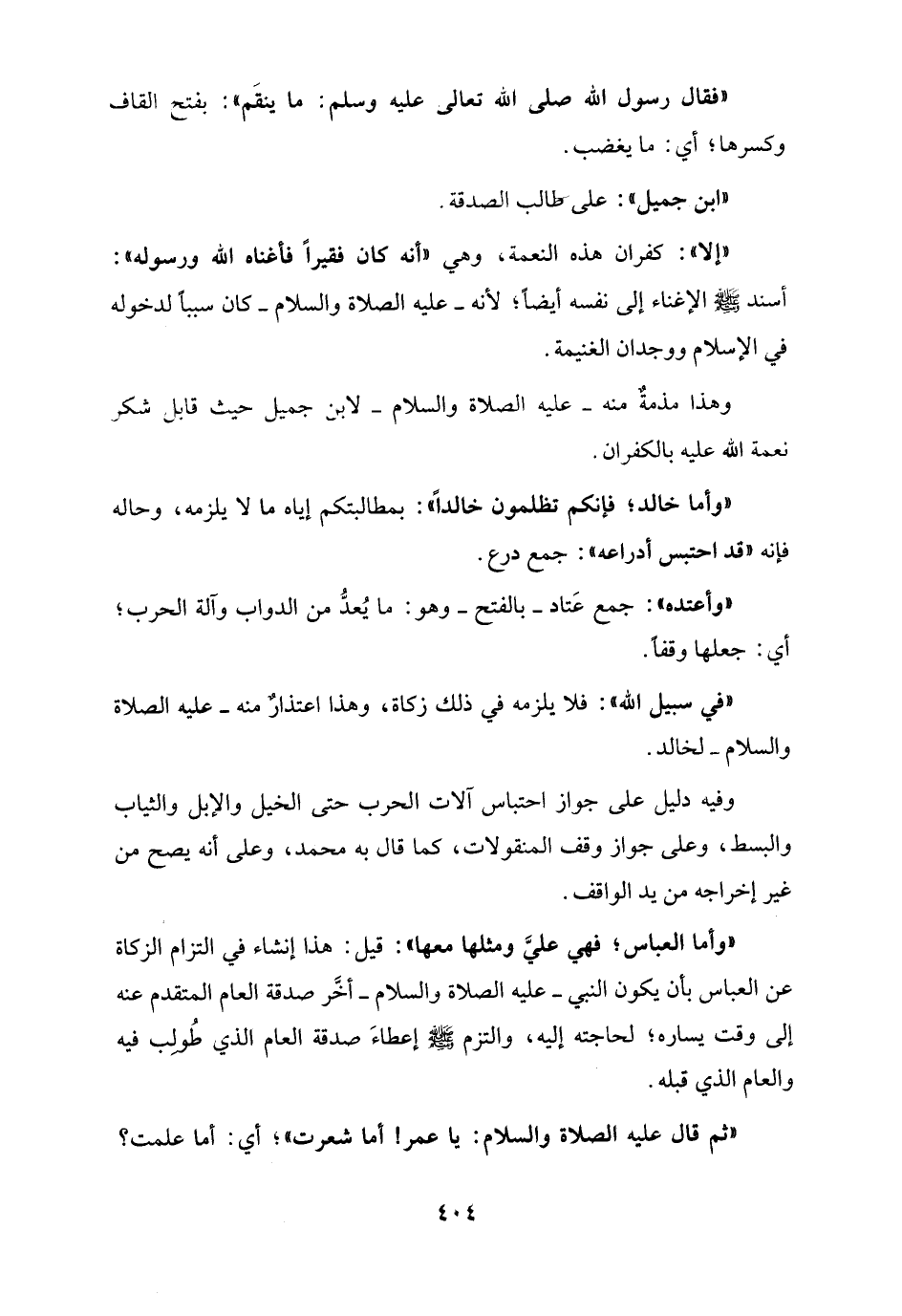 «فقال رسول الله صلى الله تعالى عليه وسلم: ما ينقَم»: بفتح القاف وكسرها؛ أي: ما يغضب.

«ابن جميل»: على طالب الصدقة.

«إلا»: كفران هذه النعمة، وهي «أنه كان فقيراً فأغناه الله ورسوله»: أسند ﷺ الإغناء إلى نفسه أيضاً؛ لأنه ـ عليه الصلاة والسلام ـ كان سبباً لدخوله في الإسلام ووجدان الغنيمة.

وهذا مذمةٌ منه ـ عليه الصلاة والسلام ـ لابن جميل حيث قابل شكر نعمة الله عليه بالكفران.

«وأما خالد؛ فإنكم تظلمون خالداً»: بمطالبتكم إياه ما لا يلزمه، وحاله فإنه «قد احتبس أدراعه»: جمع درع.

«وأعتده»: جمع عَتاد ـ بالفتح ـ وهو: ما يُعدُّ من الدواب وآلة الحرب؛ أي: جعلها وقفاً.

«في سبيل الله»: فلا يلزمه في ذلك زكاة، وهذا اعتذارٌ منه ـ عليه الصلاة والسلام ـ لخالد.

وفيه دليل على جواز احتباس آلات الحرب حتى الخيل والإبل والثياب والبسط، وعلى جواز وقف المنقولات، كما قال به محمد، وعلى أنه يصح من غير إخراجه من يد الواقف.

«وأما العباس؛ فهي عليَّ ومثلها معها»: قيل: هذا إنشاء في التزام الزكاة عن العباس بأن يكون النبي ـ عليه الصلاة والسلام ـ أخَّر صدقة العام المتقدم عنه إلى وقت يساره؛ لحاجته إليه، والتزم ﷺ إعطاءَ صدقة العام الذي طُولِب فيه والعام الذي قبله.

«ثم قال عليه الصلاة والسلام: يا عمر! أما شعرت»؛ أي: أما علمت؟

٤٠٤